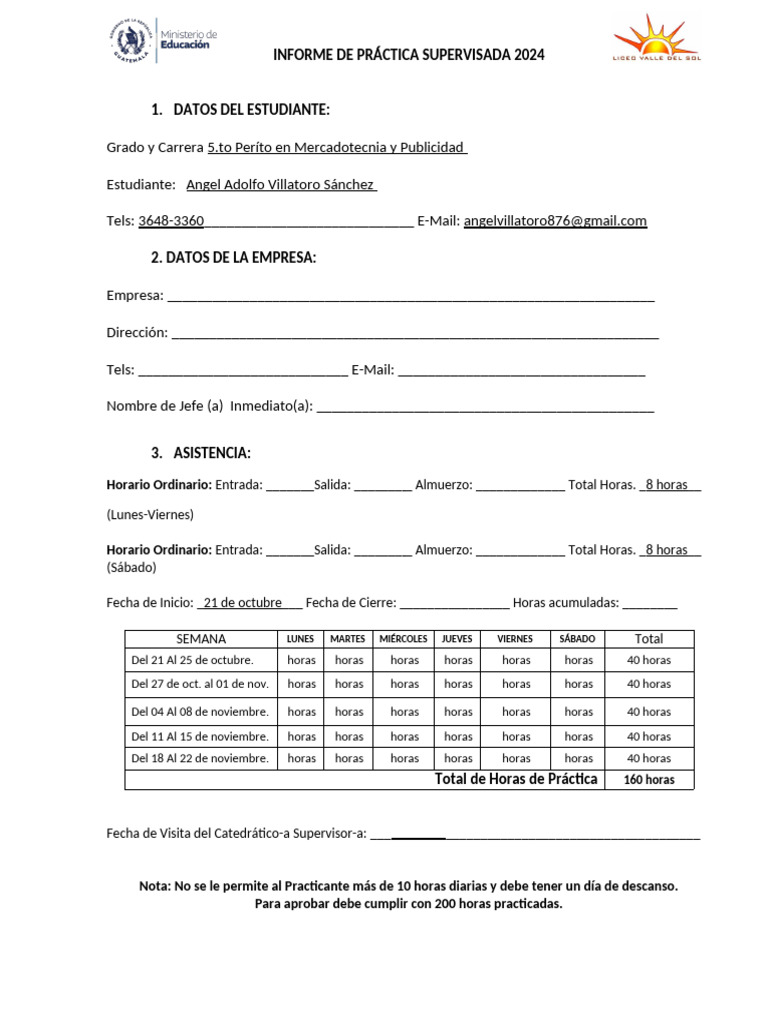 Ministerio de Educación

INFORME DE PRÁCTICA SUPERVISADA 2024

LICEO VALLE DEL SOL

1. DATOS DEL ESTUDIANTE:

Grado y Carrera 5.to Períto en Mercadotecnia y Publicidad

Estudiante: Angel Adolfo Villatoro Sánchez

Tels: 3648-3360____ E-Mail: angelvillatoro876@gmail.com

2. DATOS DE LA EMPRESA:

Empresa: ____

Dirección: ____

Tels: ____ E-Mail: ____

Nombre de Jefe (a) Inmediato(a): ____

3. ASISTENCIA:

Horario Ordinario: Entrada: ____Salida: ____ Almuerzo: ____ Total Horas. 8 horas

(Lunes-Viernes)

Horario Ordinario: Entrada: ____Salida: ____ Almuerzo: ____ Total Horas. 8 horas
(Sábado)

Fecha de Inicio: 21 de octubre Fecha de Cierre: ____ Horas acumuladas: ____

| SEMANA | LUNES | MARTES | MIÉRCOLES | JUEVES | VIERNES | SÁBADO | Total |
|---|---|---|---|---|---|---|---|
| Del 21 Al 25 de octubre. | horas | horas | horas | horas | horas | horas | 40 horas |
| Del 27 de oct. al 01 de nov. | horas | horas | horas | horas | horas | horas | 40 horas |
| Del 04 Al 08 de noviembre. | horas | horas | horas | horas | horas | horas | 40 horas |
| Del 11 Al 15 de noviembre. | horas | horas | horas | horas | horas | horas | 40 horas |
| Del 18 Al 22 de noviembre. | horas | horas | horas | horas | horas | horas | 40 horas |
| Total de Horas de Práctica | | | | | | | 160 horas |

Fecha de Visita del Catedrático-a Supervisor-a: ____

Nota: No se le permite al Practicante más de 10 horas diarias y debe tener un día de descanso. Para aprobar debe cumplir con 200 horas practicadas.